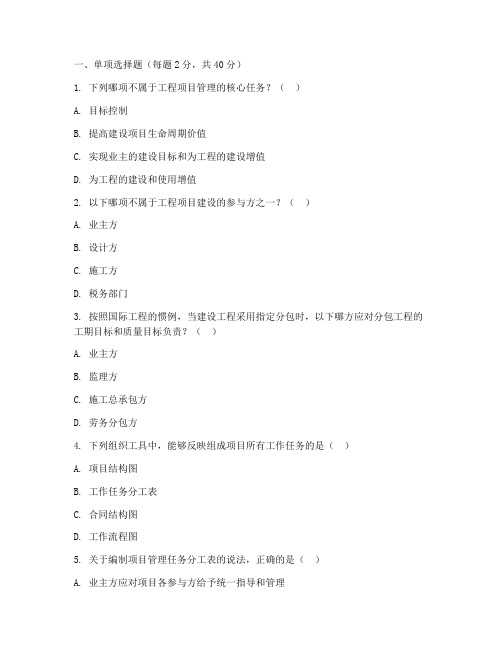 一、单项选择题（每题 2 分，共 40 分）

1. 下列哪项不属于工程项目管理的核心任务？（ ）

A. 目标控制

B. 提高建设项目生命周期价值

C. 实现业主的建设目标和为工程的建设增值

D. 为工程的建设和使用增值

2. 以下哪项不属于工程项目建设的参与方之一？（ ）

A. 业主方

B. 设计方

C. 施工方

D. 税务部门

3. 按照国际工程的惯例，当建设工程采用指定分包时，以下哪方应对分包工程的工期目标和质量目标负责？（ ）

A. 业主方

B. 监理方

C. 施工总承包方

D. 劳务分包方

4. 下列组织工具中，能够反映组成项目所有工作任务的是（ ）

A. 项目结构图

B. 工作任务分工表

C. 合同结构图

D. 工作流程图

5. 关于编制项目管理任务分工表的说法，正确的是（ ）

A. 业主方应对项目各参与方给予统一指导和管理